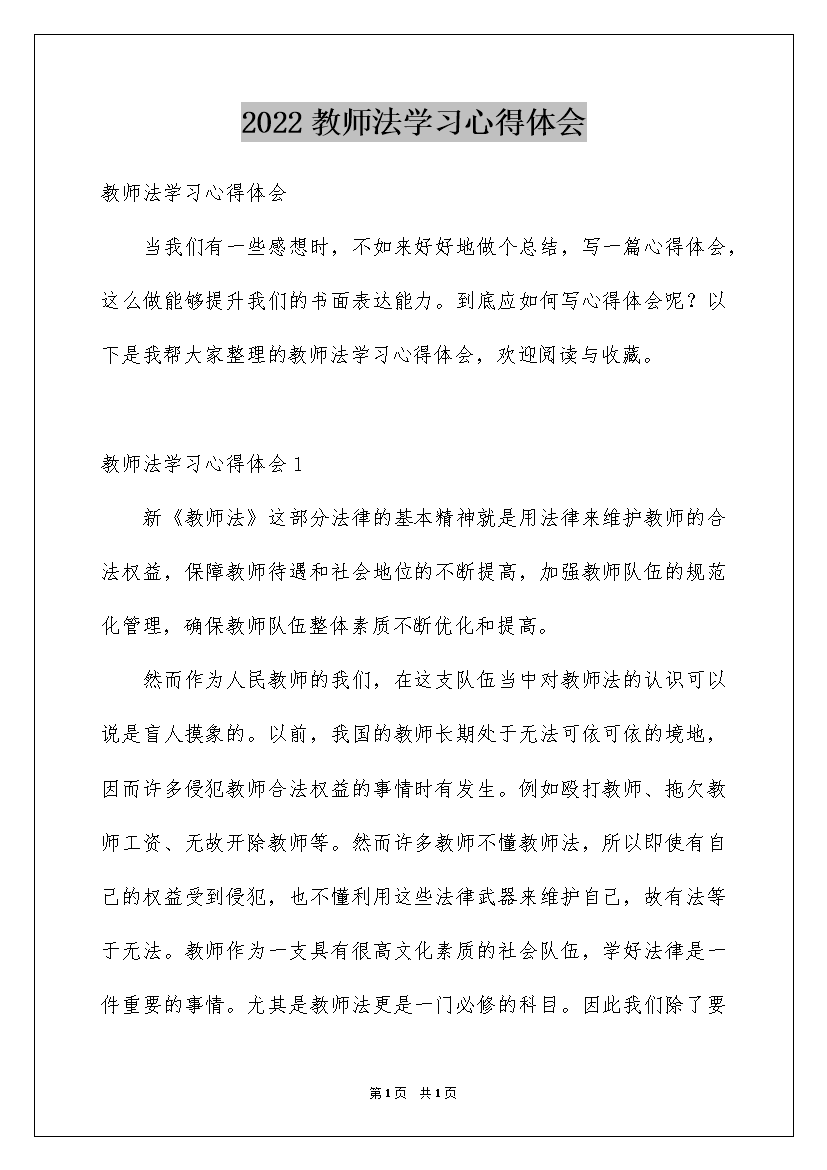 2022 教师法学习心得体会

教师法学习心得体会

当我们有一些感想时，不如来好好地做个总结，写一篇心得体会，这么做能够提升我们的书面表达能力。到底应如何写心得体会呢？以下是我帮大家整理的教师法学习心得体会，欢迎阅读与收藏。

教师法学习心得体会 1

新《教师法》这部分法律的基本精神就是用法律来维护教师的合法权益，保障教师待遇和社会地位的不断提高，加强教师队伍的规范化管理，确保教师队伍整体素质不断优化和提高。

然而作为人民教师的我们，在这支队伍当中对教师法的认识可以说是盲人摸象的。以前，我国的教师长期处于无法可依可依的境地，因而许多侵犯教师合法权益的事情时有发生。例如殴打教师、拖欠教师工资、无故开除教师等。然而许多教师不懂教师法，所以即使有自己的权益受到侵犯，也不懂利用这些法律武器来维护自己，故有法等于无法。教师作为一支具有很高文化素质的社会队伍，学好法律是一件重要的事情。尤其是教师法更是一门必修的科目。因此我们除了要

第1页 共1页